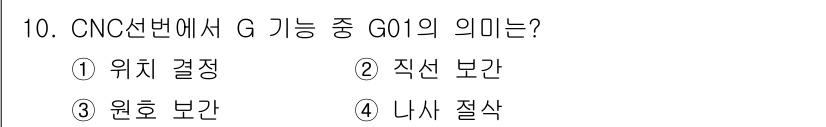 10. CNC선번에서 G 기능 중 G01의 의미는?
① 위치 결정　② 직선 보간
③ 원호 보간　④ 나사 절삭